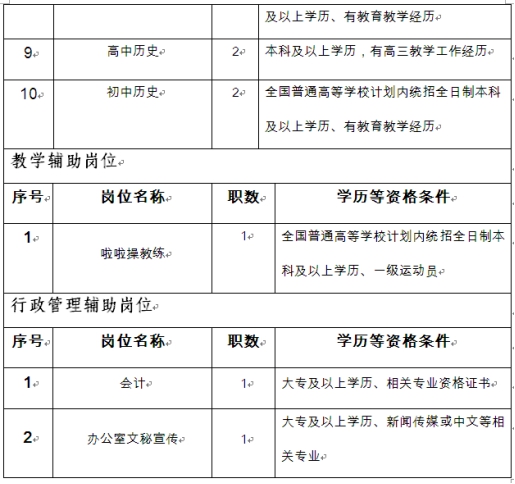 |  |  |  | 及以上学历、有教育教学经历 |
|---|---|---|---|
| 9 | 高中历史 | 2 | 本科及以上学历，有高三教学工作经历 |
| 10 | 初中历史 | 2 | 全国普通高等学校计划内统招全日制本科及以上学历、有教育教学经历 |

教学辅助岗位

| 序号 | 岗位名称 | 职数 | 学历等资格条件 |
|---|---|---|---|
| 1 | 啦啦操教练 | 1 | 全国普通高等学校计划内统招全日制本科及以上学历、一级运动员 |

行政管理辅助岗位

| 序号 | 岗位名称 | 职数 | 学历等资格条件 |
|---|---|---|---|
| 1 | 会计 | 1 | 大专及以上学历、相关专业资格证书 |
| 2 | 办公室文秘宣传 | 1 | 大专及以上学历、新闻传媒或中文等相关专业 |